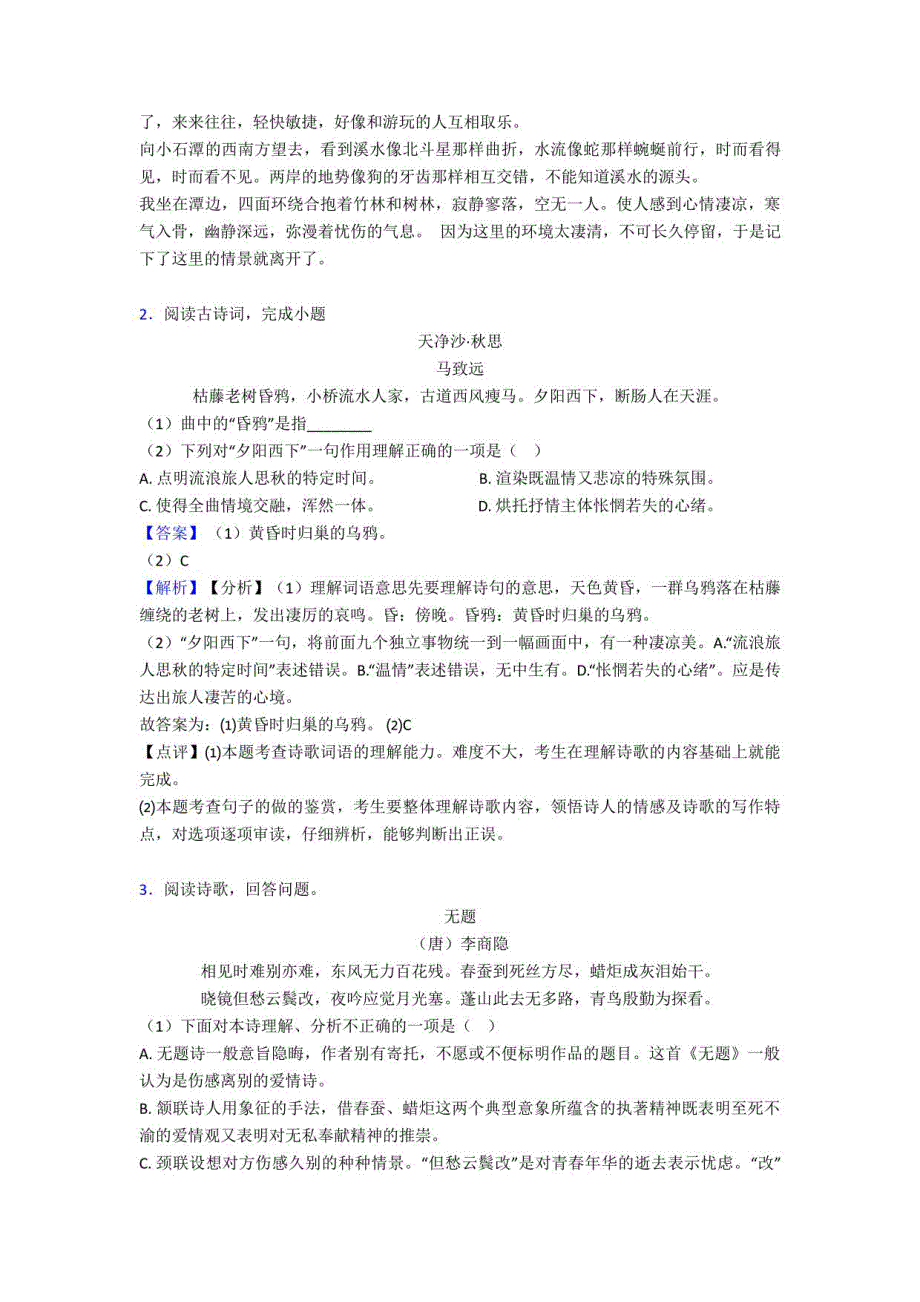 了，来来往往，轻快敏捷，好像和游玩的人互相取乐。
向小石潭的西南方望去，看到溪水像北斗星那样曲折，水流像蛇那样蜿蜒前行，时而看得见，时而看不见。两岸的地势像狗的牙齿那样相互交错，不能知道溪水的源头。
我坐在潭边，四面环绕合抱着竹林和树林，寂静寥落，空无一人。使人感到心情凄凉，寒气入骨，幽静深远，弥漫着忧伤的气息。 因为这里的环境太凄清，不可长久停留，于是记下了这里的情景就离开了。

2．阅读古诗词，完成小题

天净沙·秋思
马致远
枯藤老树昏鸦，小桥流水人家，古道西风瘦马。夕阳西下，断肠人在天涯。

（1）曲中的“昏鸦”是指________
（2）下列对“夕阳西下”一句作用理解正确的一项是（ ）
A. 点明流浪旅人思秋的特定时间。
B. 渲染既温情又悲凉的特殊氛围。
C. 使得全曲情境交融，浑然一体。
D. 烘托抒情主体怅惘若失的心绪。
【答案】（1）黄昏时归巢的乌鸦。
（2）C
【解析】【分析】（1）理解词语意思先要理解诗句的意思，天色黄昏，一群乌鸦落在枯藤缠绕的老树上，发出凄厉的哀鸣。昏：傍晚。昏鸦：黄昏时归巢的乌鸦。
（2）“夕阳西下”一句，将前面九个独立事物统一到一幅画面中，有一种凄凉美。A.“流浪旅人思秋的特定时间”表述错误。B.“温情”表述错误，无中生有。D.“怅惘若失的心绪”。应是传达出旅人凄苦的心境。
故答案为：(1)黄昏时归巢的乌鸦。 (2)C
【点评】(1)本题考查诗歌词语的理解能力。难度不大，考生在理解诗歌的内容基础上就能完成。
(2)本题考查句子的做的鉴赏，考生要整体理解诗歌内容，领悟诗人的情感及诗歌的写作特点，对选项逐项审读，仔细辨析，能够判断出正误。

3．阅读诗歌，回答问题。

无题
（唐）李商隐
相见时难别亦难，东风无力百花残。春蚕到死丝方尽，蜡炬成灰泪始干。
晓镜但愁云鬓改，夜吟应觉月光寒。蓬山此去无多路，青鸟殷勤为探看。

（1）下面对本诗理解、分析不正确的一项是（ ）
A. 无题诗一般意旨隐晦，作者别有寄托，不愿或不便标明作品的题目。这首《无题》一般认为是伤感离别的爱情诗。
B. 颔联诗人用象征的手法，借春蚕、蜡炬这两个典型意象所蕴含的执著精神既表明至死不渝的爱情观又表明对无私奉献精神的推崇。
C. 颈联设想对方伤感久别的种种情景。“但愁云鬓改”是对青春年华的逝去表示忧虑。“改”